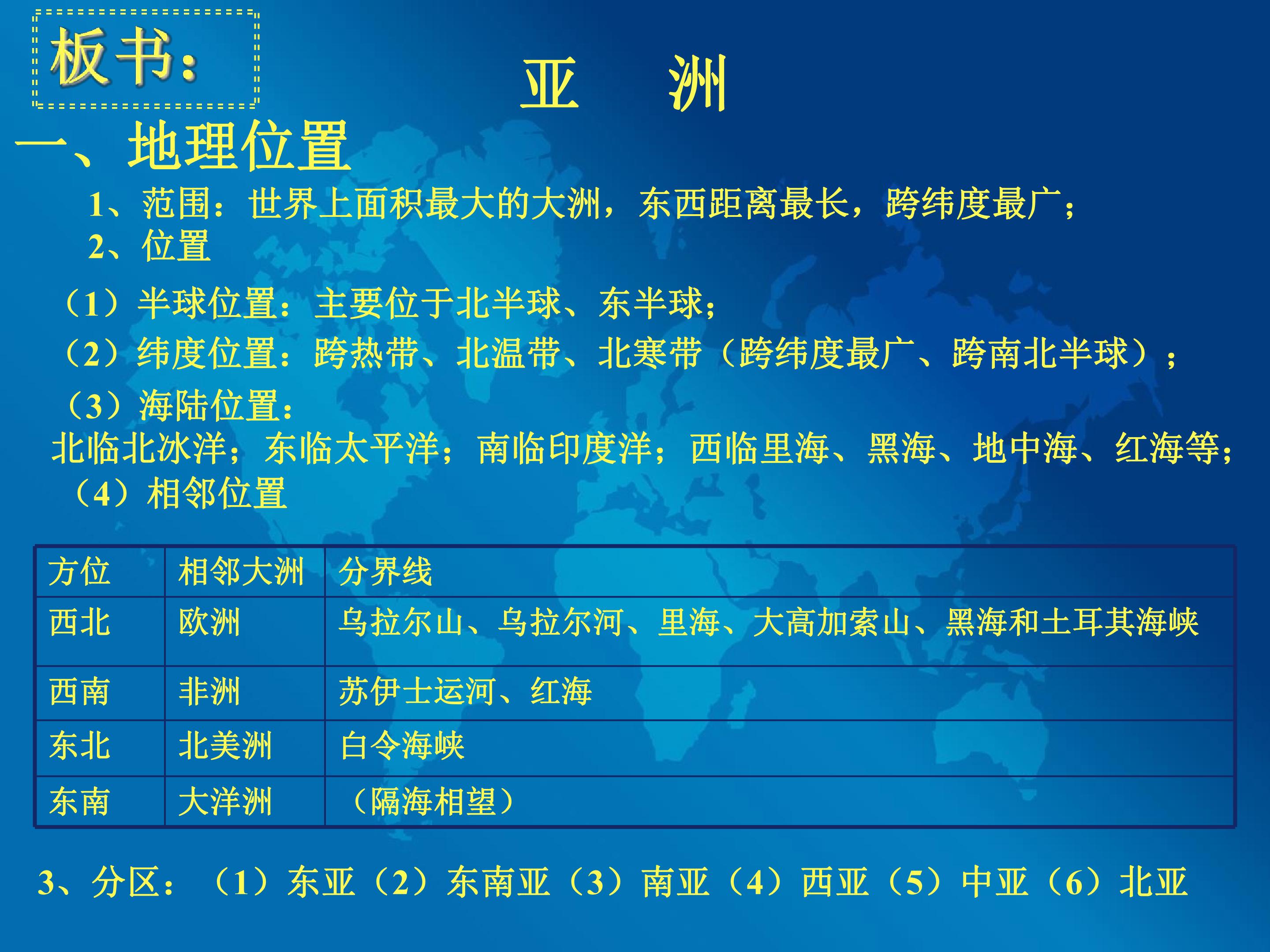 板书：

亚 洲

一、地理位置

1、范围：世界上面积最大的大洲，东西距离最长，跨纬度最广；

2、位置

（1）半球位置：主要位于北半球、东半球；

（2）纬度位置：跨热带、北温带、北寒带（跨纬度最广、跨南北半球）；

（3）海陆位置：

北临北冰洋；东临太平洋；南临印度洋；西临里海、黑海、地中海、红海等；

（4）相邻位置

| 方位 | 相邻大洲 | 分界线 |
|---|---|---|
| 西北 | 欧洲 | 乌拉尔山、乌拉尔河、里海、大高加索山、黑海和土耳其海峡 |
| 西南 | 非洲 | 苏伊士运河、红海 |
| 东北 | 北美洲 | 白令海峡 |
| 东南 | 大洋洲 | （隔海相望） |

3、分区：（1）东亚（2）东南亚（3）南亚（4）西亚（5）中亚（6）北亚